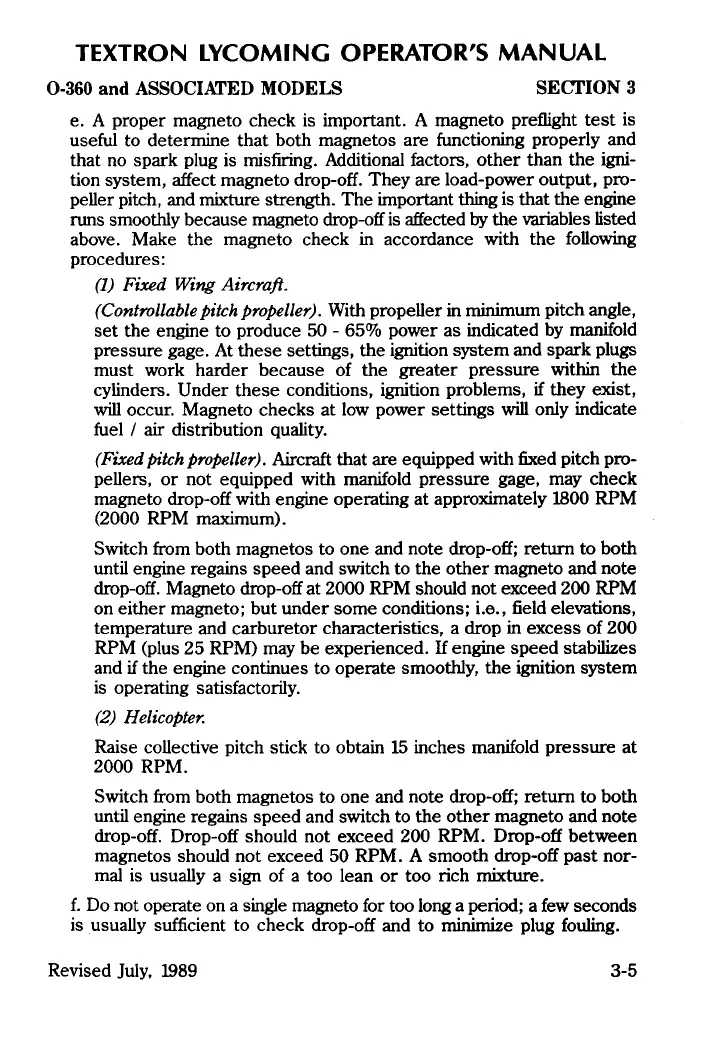 TEXTRON LYCOMING OPERATOR'S MANUAL

O-360 and ASSOCIATED MODELS SECTION 3

e. A proper magneto check is important. A magneto preflight test is useful to determine that both magnetos are functioning properly and that no spark plug is misfiring. Additional factors, other than the ignition system, affect magneto drop-off. They are load-power output, propeller pitch, and mixture strength. The important thing is that the engine runs smoothly because magneto drop-off is affected by the variables listed above. Make the magneto check in accordance with the following procedures:

(1) Fixed Wing Aircraft.

(Controllable pitch propeller). With propeller in minimum pitch angle, set the engine to produce 50 - 65% power as indicated by manifold pressure gage. At these settings, the ignition system and spark plugs must work harder because of the greater pressure within the cylinders. Under these conditions, ignition problems, if they exist, will occur. Magneto checks at low power settings will only indicate fuel / air distribution quality.

(Fixed pitch propeller). Aircraft that are equipped with fixed pitch propellers, or not equipped with manifold pressure gage, may check magneto drop-off with engine operating at approximately 1800 RPM (2000 RPM maximum).

Switch from both magnetos to one and note drop-off; return to both until engine regains speed and switch to the other magneto and note drop-off. Magneto drop-off at 2000 RPM should not exceed 200 RPM on either magneto; but under some conditions; i.e., field elevations, temperature and carburetor characteristics, a drop in excess of 200 RPM (plus 25 RPM) may be experienced. If engine speed stabilizes and if the engine continues to operate smoothly, the ignition system is operating satisfactorily.

(2) Helicopter.

Raise collective pitch stick to obtain 15 inches manifold pressure at 2000 RPM.

Switch from both magnetos to one and note drop-off; return to both until engine regains speed and switch to the other magneto and note drop-off. Drop-off should not exceed 200 RPM. Drop-off between magnetos should not exceed 50 RPM. A smooth drop-off past normal is usually a sign of a too lean or too rich mixture.

f. Do not operate on a single magneto for too long a period; a few seconds is usually sufficient to check drop-off and to minimize plug fouling.

Revised July, 1989 3-5